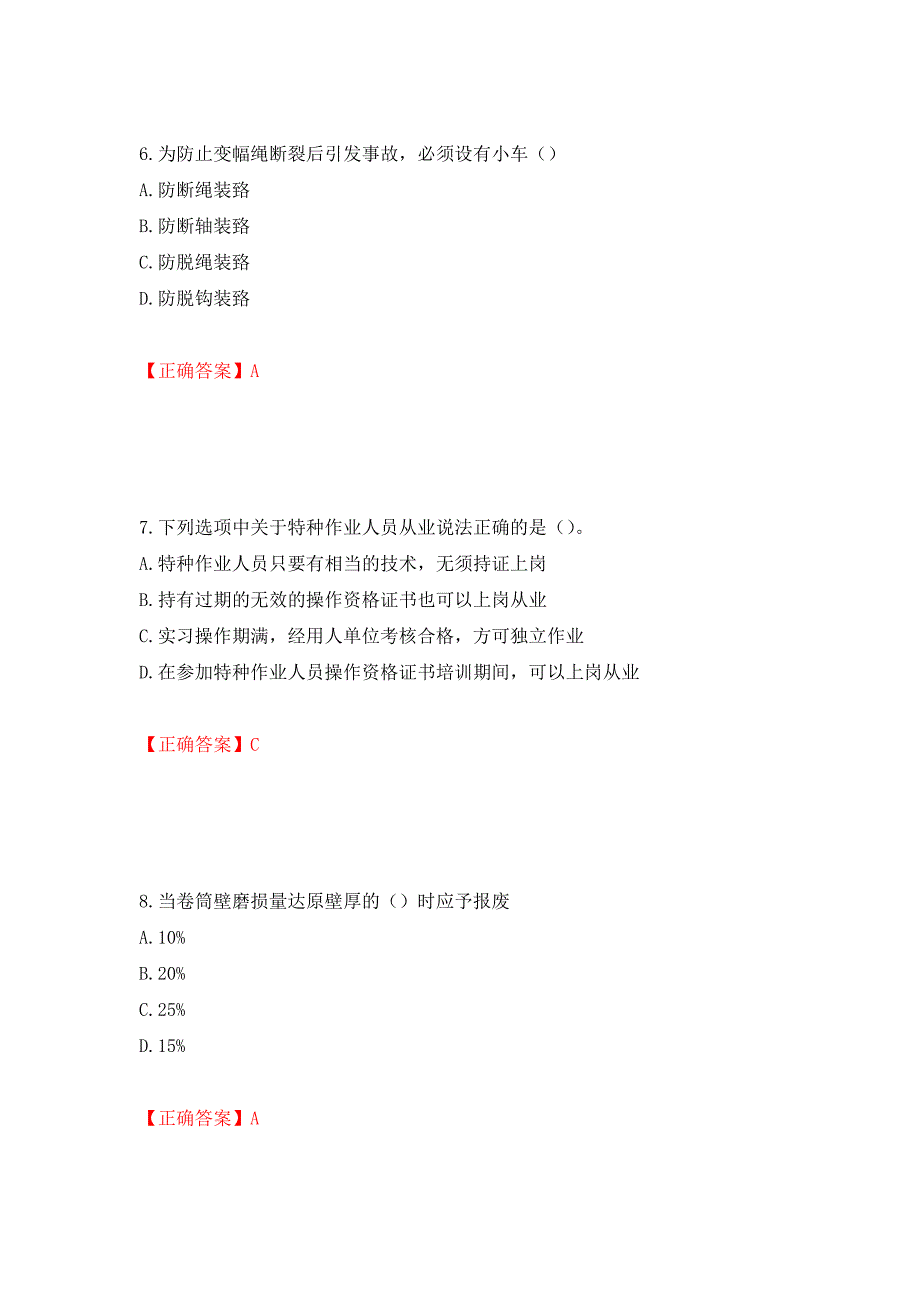 6. 为防止变幅绳断裂后引发事故，必须设有小车（）

A. 防断绳装臵

B. 防断轴装臵

C. 防脱绳装臵

D. 防脱钩装臵

【正确答案】A

7. 下列选项中关于特种作业人员从业说法正确的是（）。

A. 特种作业人员只要有相当的技术，无须持证上岗

B. 持有过期的无效的操作资格证书也可以上岗从业

C. 实习操作期满，经用人单位考核合格，方可独立作业

D. 在参加特种作业人员操作资格证书培训期间，可以上岗从业

【正确答案】C

8. 当卷筒壁磨损量达原壁厚的（）时应予报废

A. 10%

B. 20%

C. 25%

D. 15%

【正确答案】A